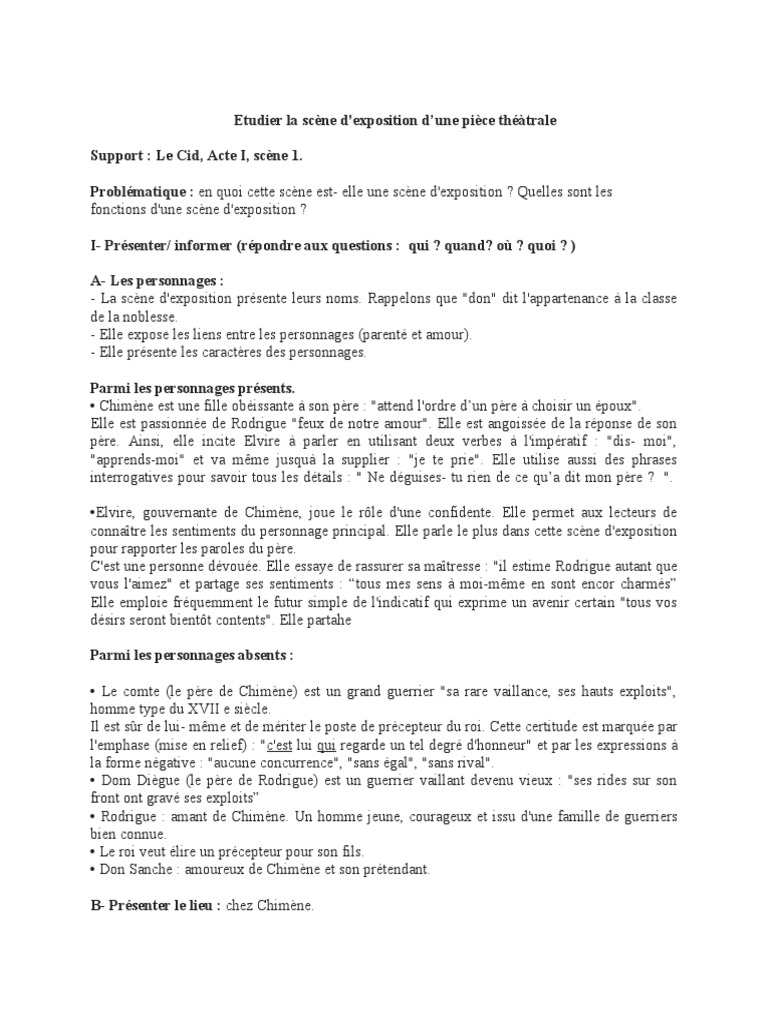 Etudier la scène d'exposition d'une pièce théâtrale

Support : Le Cid, Acte I, scène 1.

Problématique : en quoi cette scène est- elle une scène d'exposition ? Quelles sont les fonctions d'une scène d'exposition ?

I- Présenter/ informer (répondre aux questions : qui ? quand? où ? quoi ? )

A- Les personnages :
- La scène d'exposition présente leurs noms. Rappelons que "don" dit l'appartenance à la classe de la noblesse.
- Elle expose les liens entre les personnages (parenté et amour).
- Elle présente les caractères des personnages.

Parmi les personnages présents.
• Chimène est une fille obéissante à son père : "attend l'ordre d'un père à choisir un époux".
Elle est passionnée de Rodrigue "feux de notre amour". Elle est angoissée de la réponse de son père. Ainsi, elle incite Elvire à parler en utilisant deux verbes à l'impératif : "dis- moi", "apprends-moi" et va même jusquà la supplier : "je te prie". Elle utilise aussi des phrases interrogatives pour savoir tous les détails : " Ne déguises- tu rien de ce qu'a dit mon père ? ".

•Elvire, gouvernante de Chimène, joue le rôle d'une confidente. Elle permet aux lecteurs de connaître les sentiments du personnage principal. Elle parle le plus dans cette scène d'exposition pour rapporter les paroles du père.
C'est une personne dévouée. Elle essaye de rassurer sa maîtresse : "il estime Rodrigue autant que vous l'aimez" et partage ses sentiments : "tous mes sens à moi-même en sont encor charmés" Elle emploie fréquemment le futur simple de l'indicatif qui exprime un avenir certain "tous vos désirs seront bientôt contents". Elle partahe

Parmi les personnages absents :

• Le comte (le père de Chimène) est un grand guerrier "sa rare vaillance, ses hauts exploits", homme type du XVII e siècle.
Il est sûr de lui- même et de mériter le poste de précepteur du roi. Cette certitude est marquée par l'emphase (mise en relief) : "c'est lui qui regarde un tel degré d'honneur" et par les expressions à la forme négative : "aucune concurrence", "sans égal", "sans rival".
• Dom Diègue (le père de Rodrigue) est un guerrier vaillant devenu vieux : "ses rides sur son front ont gravé ses exploits"
• Rodrigue : amant de Chimène. Un homme jeune, courageux et issu d'une famille de guerriers bien connue.
• Le roi veut élire un précepteur pour son fils.
• Don Sanche : amoureux de Chimène et son prétendant.

B- Présenter le lieu : chez Chimène.